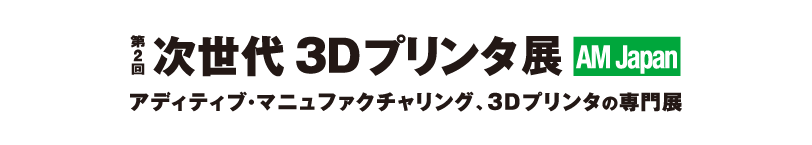 第2回 次世代 3Dプリンタ展 AM Japan

アディティブ・マニュファクチャリング、3Dプリンタの専門展